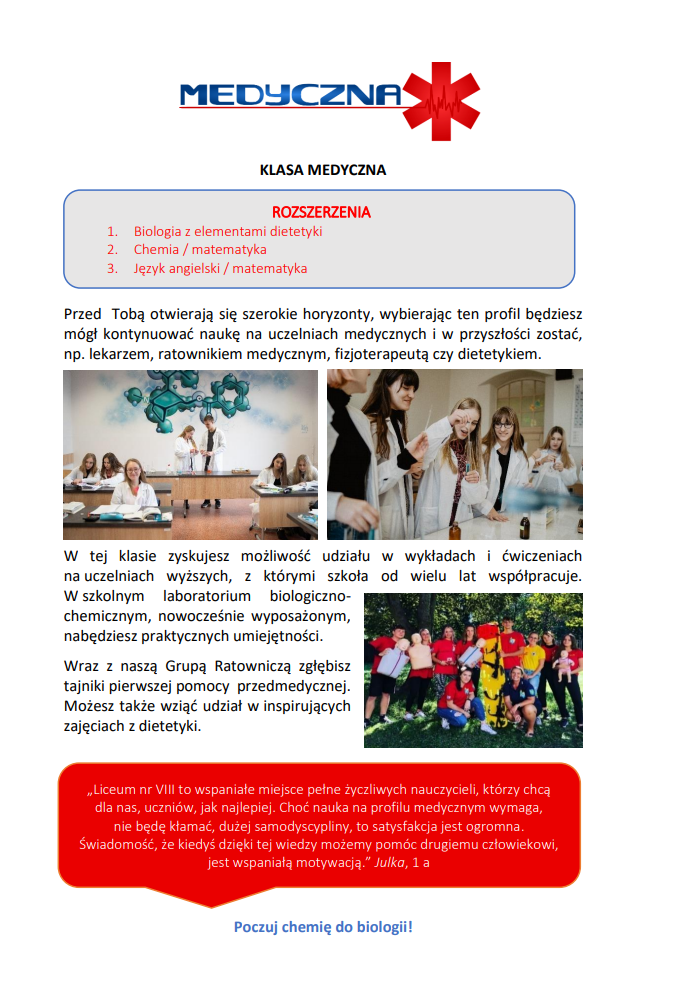 MEDYCZNA

KLASA MEDYCZNA

ROZSZERZENIA
1. Biologia z elementami dietetyki
2. Chemia / matematyka
3. Język angielski / matematyka

Przed Tobą otwierają się szerokie horyzonty, wybierając ten profil będziesz mógł kontynuować naukę na uczelniach medycznych i w przyszłości zostać, np. lekarzem, ratownikiem medycznym, fizjoterapeutą czy dietetykiem.

W tej klasie zyskujesz możliwość udziału w wykładach i ćwiczeniach na uczelniach wyższych, z którymi szkoła od wielu lat współpracuje. W szkolnym laboratorium biologiczno-chemicznym, nowocześnie wyposażonym, nabędziesz praktycznych umiejętności.

Wraz z naszą Grupą Ratowniczą zgłębisz tajniki pierwszej pomocy przedmedycznej. Możesz także wziąć udział w inspirujących zajęciach z dietetyki.

„Liceum nr VIII to wspaniałe miejsce pełne życzliwych nauczycieli, którzy chcą dla nas, uczniów, jak najlepiej. Choć nauka na profilu medycznym wymaga, nie będę kłamać, dużej samodyscypliny, to satysfakcja jest ogromna. Świadomość, że kiedyś dzięki tej wiedzy możemy pomóc drugiemu człowiekowi, jest wspaniałą motywacją." Julka, 1 a

Poczuj chemię do biologii!